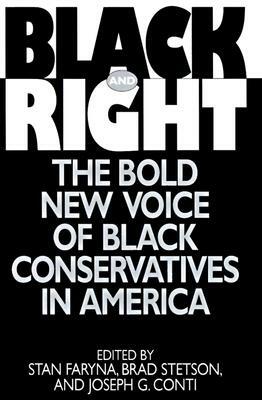 BLACK
AND
RIGHT

THE BOLD NEW VOICE OF BLACK CONSERVATIVES IN AMERICA

EDITED BY
STAN FARYNA, BRAD STETSON, AND JOSEPH G. CONTI